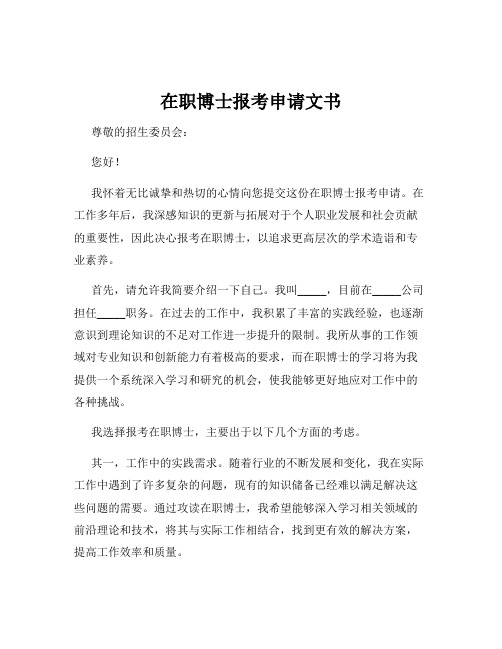 在职博士报考申请文书

尊敬的招生委员会：

您好！

我怀着无比诚挚和热切的心情向您提交这份在职博士报考申请。在工作多年后，我深感知识的更新与拓展对于个人职业发展和社会贡献的重要性，因此决心报考在职博士，以追求更高层次的学术造诣和专业素养。

首先，请允许我简要介绍一下自己。我叫_____，目前在_____公司担任_____职务。在过去的工作中，我积累了丰富的实践经验，也逐渐意识到理论知识的不足对工作进一步提升的限制。我所从事的工作领域对专业知识和创新能力有着极高的要求，而在职博士的学习将为我提供一个系统深入学习和研究的机会，使我能够更好地应对工作中的各种挑战。

我选择报考在职博士，主要出于以下几个方面的考虑。

其一，工作中的实践需求。随着行业的不断发展和变化，我在实际工作中遇到了许多复杂的问题，现有的知识储备已经难以满足解决这些问题的需要。通过攻读在职博士，我希望能够深入学习相关领域的前沿理论和技术，将其与实际工作相结合，找到更有效的解决方案，提高工作效率和质量。